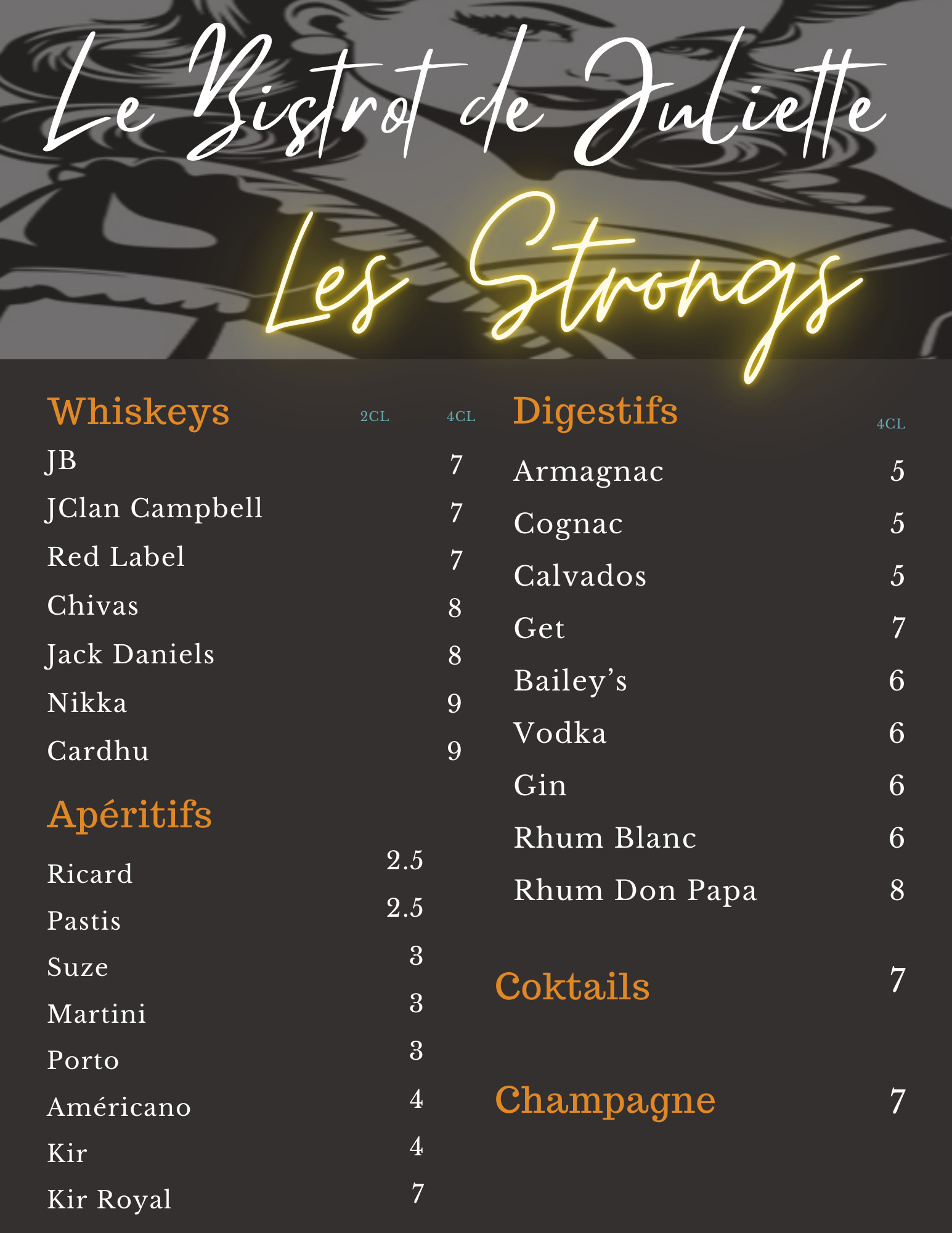 Le Bistrot de Juliette

Les Strongs

Whiskeys 2CL 4CL
JB 7
JClan Campbell 7
Red Label 7
Chivas 8
Jack Daniels 8
Nikka 9
Cardhu 9

Apéritifs
Ricard 2.5
Pastis 2.5
Suze 3
Martini 3
Porto 3
Américano 4
Kir 4
Kir Royal 7

Digestifs 4CL
Armagnac 5
Cognac 5
Calvados 5
Get 7
Bailey's 6
Vodka 6
Gin 6
Rhum Blanc 6
Rhum Don Papa 8

Coktails 7

Champagne 7